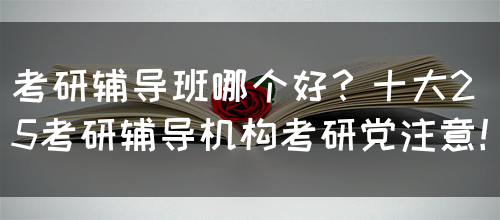 考研辅导班哪个好？十大25考研辅导机构考研党注意！